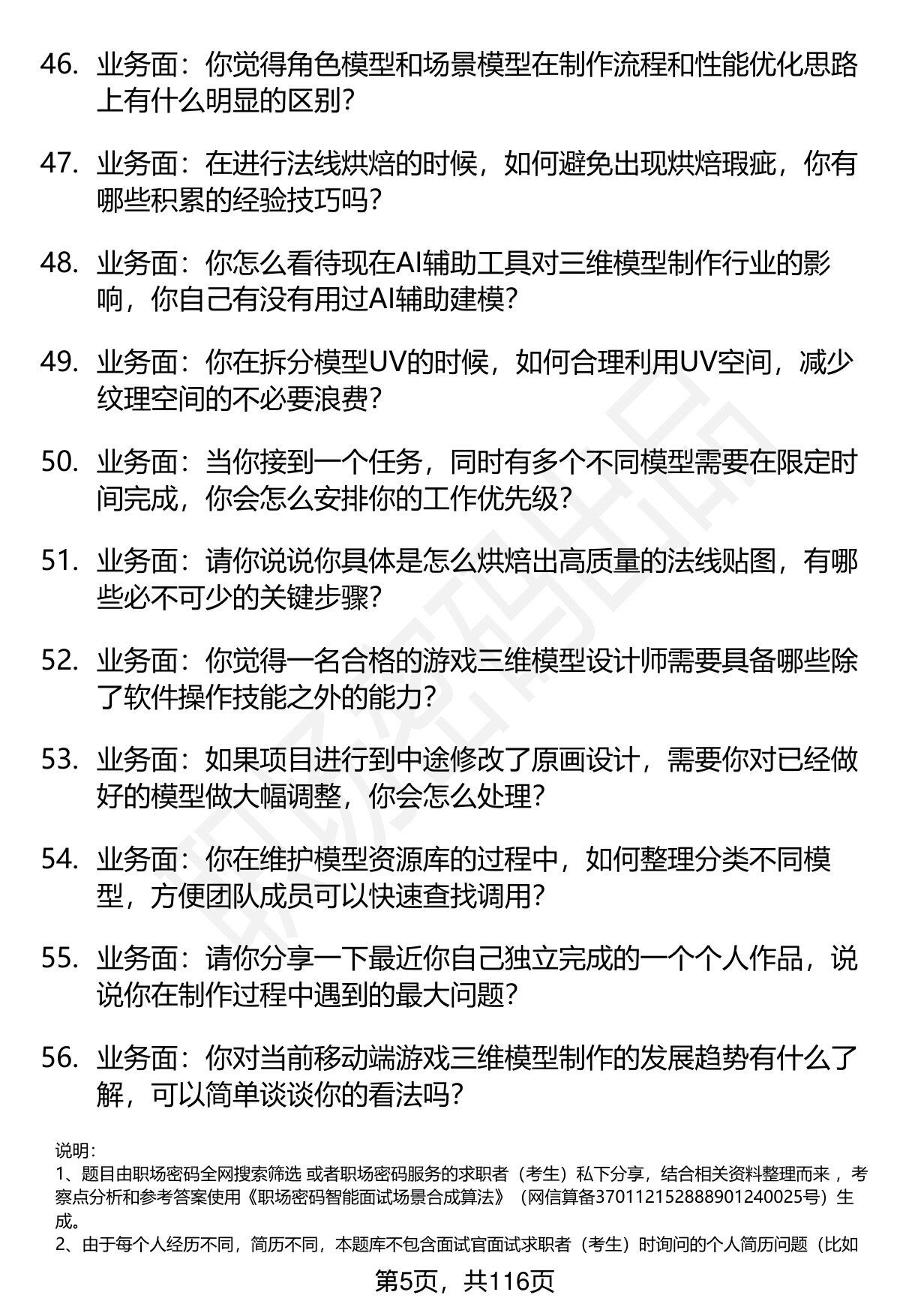 46. 业务面：你觉得角色模型和场景模型在制作流程和性能优化思路上有什么明显的区别？

47. 业务面：在进行法线烘焙的时候，如何避免出现烘焙瑕疵，你有哪些积累的经验技巧吗？

48. 业务面：你怎么看待现在AI辅助工具对三维模型制作行业的影响，你自己有没有用过AI辅助建模？

49. 业务面：你在拆分模型UV的时候，如何合理利用UV空间，减少纹理空间的不必要浪费？

50. 业务面：当你接到一个任务，同时有多个不同模型需要在限定时间完成，你会怎么安排你的工作优先级？

51. 业务面：请你说说你具体是怎么烘焙出高质量的法线贴图，有哪些必不可少的关键步骤？

52. 业务面：你觉得一名合格的游戏三维模型设计师需要具备哪些除了软件操作技能之外的能力？

53. 业务面：如果项目进行到中途修改了原画设计，需要你对已经做好的模型做大幅调整，你会怎么处理？

54. 业务面：你在维护模型资源库的过程中，如何整理分类不同模型，方便团队成员可以快速查找调用？

55. 业务面：请你分享一下最近你自己独立完成的一个个人作品，说说你在制作过程中遇到的最大问题？

56. 业务面：你对当前移动端游戏三维模型制作的发展趋势有什么了解，可以简单谈谈你的看法吗？

说明：
1、题目由职场密码全网搜索筛选 或者职场密码服务的求职者（考生）私下分享，结合相关资料整理而来 ，考察点分析和参考答案使用《职场密码智能面试场景合成算法》（网信算备370112152888901240025号）生成。
2、由于每个人经历不同，简历不同，本题库不包含面试官面试求职者（考生）时询问的个人简历问题（比如

第5页，共116页